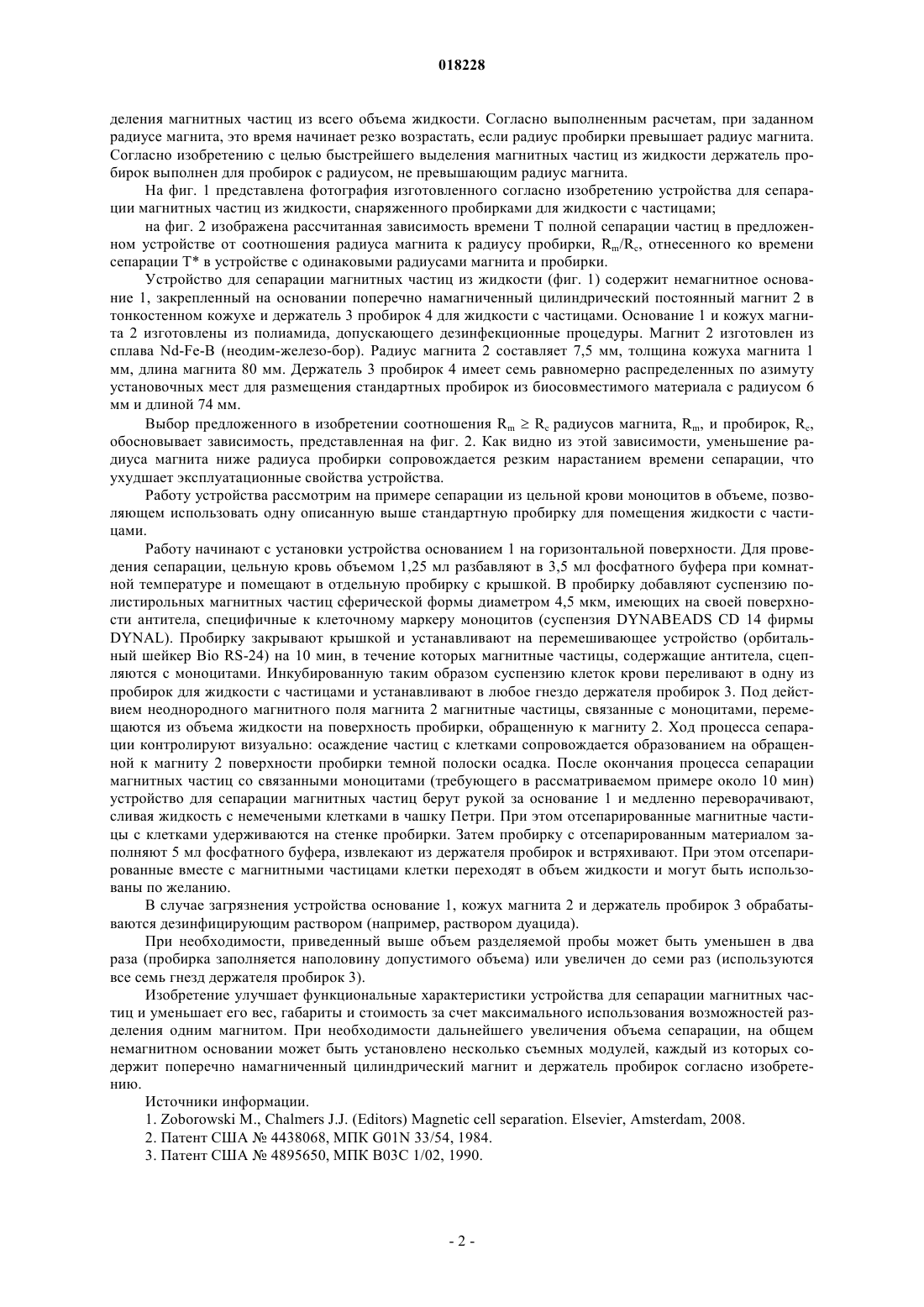 018228

деления магнитных частиц из всего объема жидкости. Согласно выполненным расчетам, при заданном радиусе магнита, это время начинает резко возрастать, если радиус пробирки превышает радиус магнита. Согласно изобретению с целью быстрейшего выделения магнитных частиц из жидкости держатель пробирок выполнен для пробирок с радиусом, не превышающим радиус магнита.

На фиг. 1 представлена фотография изготовленного согласно изобретению устройства для сепарации магнитных частиц из жидкости, снаряженного пробирками для жидкости с частицами;

на фиг. 2 изображена рассчитанная зависимость времени T полной сепарации частиц в предложенном устройстве от соотношения радиуса магнита к радиусу пробирки, $R_m/R_c$, отнесенного ко времени сепарации T* в устройстве с одинаковыми радиусами магнита и пробирки.

Устройство для сепарации магнитных частиц из жидкости (фиг. 1) содержит немагнитное основание 1, закрепленный на основании поперечно намагниченный цилиндрический постоянный магнит 2 в тонкостенном кожухе и держатель 3 пробирок 4 для жидкости с частицами. Основание 1 и кожух магнита 2 изготовлены из полиамида, допускающего дезинфекционные процедуры. Магнит 2 изготовлен из сплава Nd-Fe-B (неодим-железо-бор). Радиус магнита 2 составляет 7,5 мм, толщина кожуха магнита 1 мм, длина магнита 80 мм. Держатель 3 пробирок 4 имеет семь равномерно распределенных по азимуту установочных мест для размещения стандартных пробирок из биосовместимого материала с радиусом 6 мм и длиной 74 мм.

Выбор предложенного в изобретении соотношения $R_m \geq R_c$ радиусов магнита, $R_m$, и пробирок, $R_c$, обосновывает зависимость, представленная на фиг. 2. Как видно из этой зависимости, уменьшение радиуса магнита ниже радиуса пробирки сопровождается резким нарастанием времени сепарации, что ухудшает эксплуатационные свойства устройства.

Работу устройства рассмотрим на примере сепарации из цельной крови моноцитов в объеме, позволяющем использовать одну описанную выше стандартную пробирку для помещения жидкости с частицами.

Работу начинают с установки устройства основанием 1 на горизонтальной поверхности. Для проведения сепарации, цельную кровь объемом 1,25 мл разбавляют в 3,5 мл фосфатного буфера при комнатной температуре и помещают в отдельную пробирку с крышкой. В пробирку добавляют суспензию полистирольных магнитных частиц сферической формы диаметром 4,5 мкм, имеющих на своей поверхности антитела, специфичные к клеточному маркеру моноцитов (суспензия DYNABEADS CD 14 фирмы DYNAL). Пробирку закрывают крышкой и устанавливают на перемешивающее устройство (орбитальный шейкер Bio RS-24) на 10 мин, в течение которых магнитные частицы, содержащие антитела, сцепляются с моноцитами. Инкубированную таким образом суспензию клеток крови переливают в одну из пробирок для жидкости с частицами и устанавливают в любое гнездо держателя пробирок 3. Под действием неоднородного магнитного поля магнита 2 магнитные частицы, связанные с моноцитами, перемещаются из объема жидкости на поверхность пробирки, обращенную к магниту 2. Ход процесса сепарации контролируют визуально: осаждение частиц с клетками сопровождается образованием на обращенной к магниту 2 поверхности пробирки темной полоски осадка. После окончания процесса сепарации магнитных частиц со связанными моноцитами (требующего в рассматриваемом примере около 10 мин) устройство для сепарации магнитных частиц берут рукой за основание 1 и медленно переворачивают, сливая жидкость с немечеными клетками в чашку Петри. При этом отсепарированные магнитные частицы с клетками удерживаются на стенке пробирки. Затем пробирку с отсепарированным материалом заполняют 5 мл фосфатного буфера, извлекают из держателя пробирок и встряхивают. При этом отсепарированные вместе с магнитными частицами клетки переходят в объем жидкости и могут быть использованы по желанию.

В случае загрязнения устройства основание 1, кожух магнита 2 и держатель пробирок 3 обрабатываются дезинфицирующим раствором (например, раствором дуацида).

При необходимости, приведенный выше объем разделяемой пробы может быть уменьшен в два раза (пробирка заполняется наполовину допустимого объема) или увеличен до семи раз (используются все семь гнезд держателя пробирок 3).

Изобретение улучшает функциональные характеристики устройства для сепарации магнитных частиц и уменьшает его вес, габариты и стоимость за счет максимального использования возможностей разделения одним магнитом. При необходимости дальнейшего увеличения объема сепарации, на общем немагнитном основании может быть установлено несколько съемных модулей, каждый из которых содержит поперечно намагниченный цилиндрический магнит и держатель пробирок согласно изобретению.

Источники информации.

1. Zoborowski M., Chalmers J.J. (Editors) Magnetic cell separation. Elsevier, Amsterdam, 2008.

2. Патент США № 4438068, МПК G01N 33/54, 1984.

3. Патент США № 4895650, МПК B03C 1/02, 1990.

- 2 -